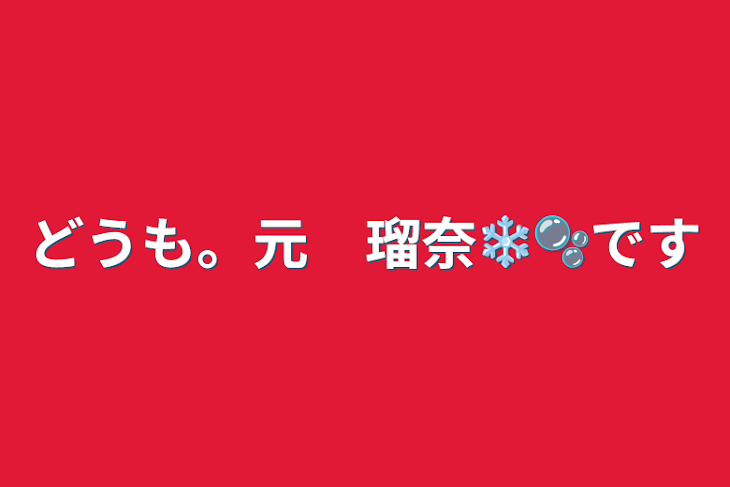 どうも。元　瑠奈❄️🫧です